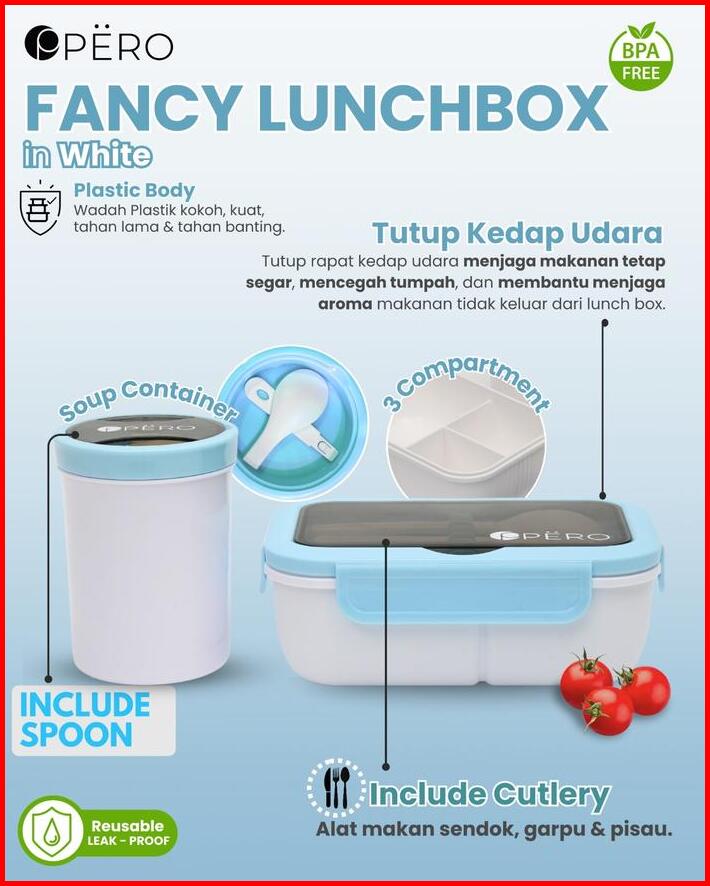 PËRO

BPA FREE

FANCY LUNCHBOX

in White

Plastic Body

Wadah Plastik kokoh, kuat, tahan lama & tahan banting.

Tutup Kedap Udara

Tutup rapat kedap udara menjaga makanan tetap segar, mencegah tumpah, dan membantu menjaga aroma makanan tidak keluar dari lunch box.

Soup Container

3 Compartment

PËRO

PËRO

INCLUDE SPOON

Include Cutlery

Alat makan sendok, garpu & pisau.

Reusable

LEAK - PROOF